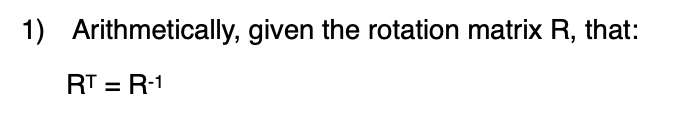 1) Arithmetically, given the rotation matrix R, that:

$R^T = R^{-1}$